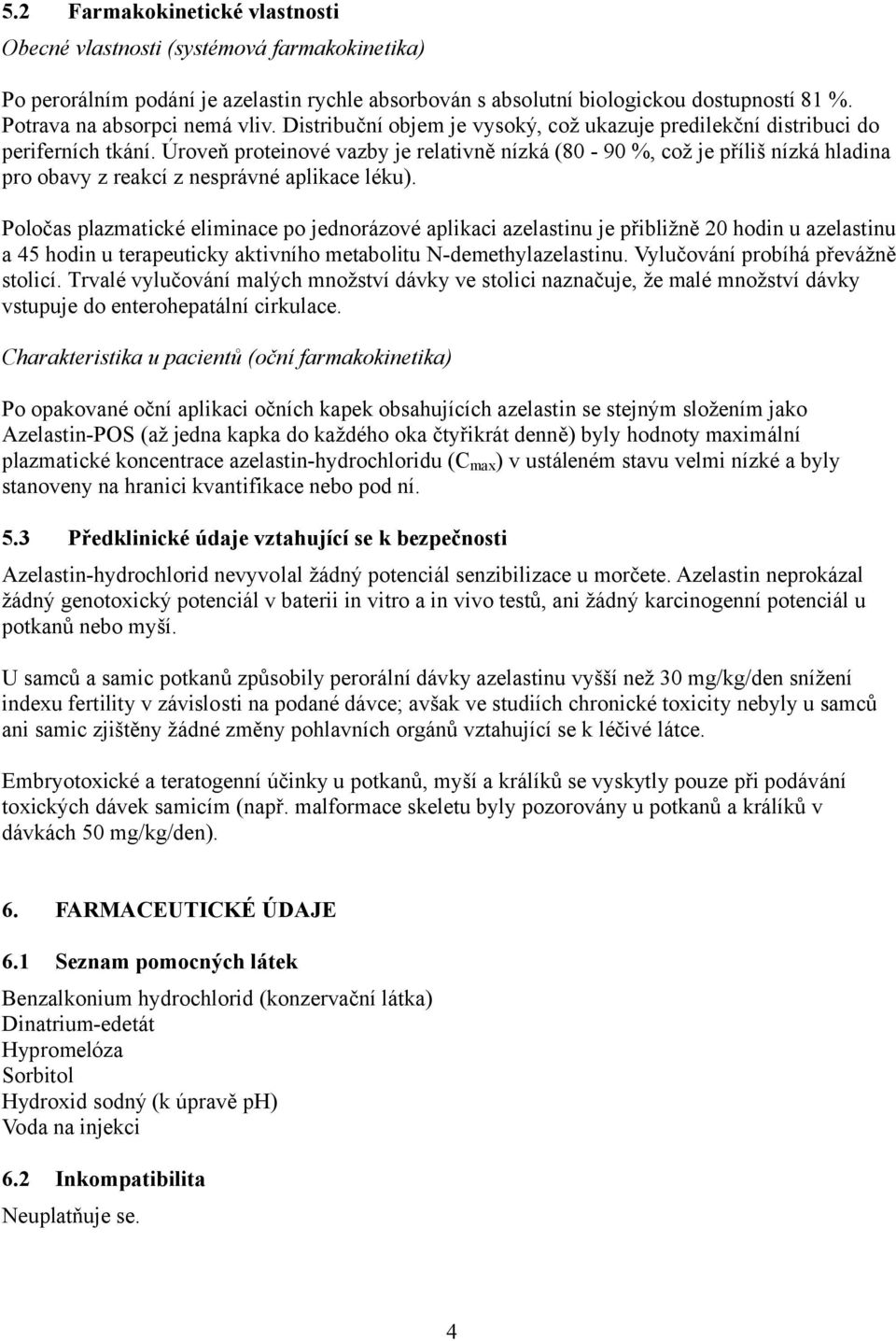 5.2 Farmakokinetické vlastnosti

Obecné vlastnosti (systémová farmakokinetika)

Po perorálním podání je azelastin rychle absorbován s absolutní biologickou dostupností 81 %. Potrava na absorpci nemá vliv. Distribuční objem je vysoký, což ukazuje predilekční distribuci do periferních tkání. Úroveň proteinové vazby je relativně nízká (80 - 90 %, což je příliš nízká hladina pro obavy z reakcí z nesprávné aplikace léku).

Poločas plazmatické eliminace po jednorázové aplikaci azelastinu je přibližně 20 hodin u azelastinu a 45 hodin u terapeuticky aktivního metabolitu N-demethylazelastinu. Vylučování probíhá převážně stolicí. Trvalé vylučování malých množství dávky ve stolici naznačuje, že malé množství dávky vstupuje do enterohepatální cirkulace.

Charakteristika u pacientů (oční farmakokinetika)

Po opakované oční aplikaci očních kapek obsahujících azelastin se stejným složením jako Azelastin-POS (až jedna kapka do každého oka čtyřikrát denně) byly hodnoty maximální plazmatické koncentrace azelastin-hydrochloridu ($C_{max}$) v ustáleném stavu velmi nízké a byly stanoveny na hranici kvantifikace nebo pod ní.

5.3 Předklinické údaje vztahující se k bezpečnosti

Azelastin-hydrochlorid nevyvolal žádný potenciál senzibilizace u morčete. Azelastin neprokázal žádný genotoxický potenciál v baterii in vitro a in vivo testů, ani žádný karcinogenní potenciál u potkanů nebo myší.

U samců a samic potkanů způsobily perorální dávky azelastinu vyšší než 30 mg/kg/den snížení indexu fertility v závislosti na podané dávce; avšak ve studiích chronické toxicity nebyly u samců ani samic zjištěny žádné změny pohlavních orgánů vztahující se k léčivé látce.

Embryotoxické a teratogenní účinky u potkanů, myší a králíků se vyskytly pouze při podávání toxických dávek samicím (např. malformace skeletu byly pozorovány u potkanů a králíků v dávkách 50 mg/kg/den).

6. FARMACEUTICKÉ ÚDAJE

6.1 Seznam pomocných látek

Benzalkonium hydrochlorid (konzervační látka)
Dinatrium-edetát
Hypromelóza
Sorbitol
Hydroxid sodný (k úpravě pH)
Voda na injekci

6.2 Inkompatibilita

Neuplatňuje se.

4